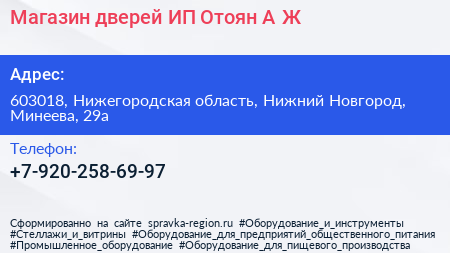 Магазин дверей ИП Отоян А Ж

Адрес:

603018, Нижегородская область, Нижний Новгород, Минеева, 29а

Телефон:

+7-920-258-69-97

Сформированно на сайте spravka-region.ru #Оборудование_и_инструменты #Стеллажи_и_витрины #Оборудование_для_предприятий_общественного_питания #Промышленное_оборудование #Оборудование_для_пищевого_производства